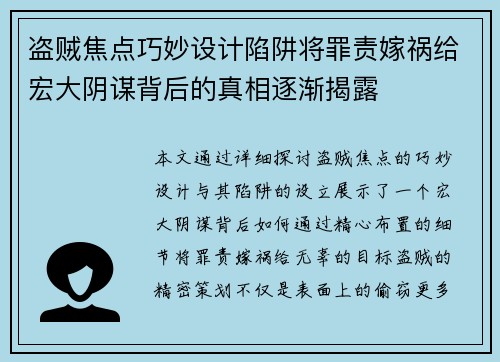 盗贼焦点巧妙设计陷阱将罪责嫁祸给宏大阴谋背后的真相逐渐揭露

本文通过详细探讨盗贼焦点的巧妙设计与其陷阱的设立展示了一个宏大阴谋背后如何通过精心布置的细节将罪责嫁祸给无辜的目标盗贼的精密策划不仅是表面上的偷窃更多